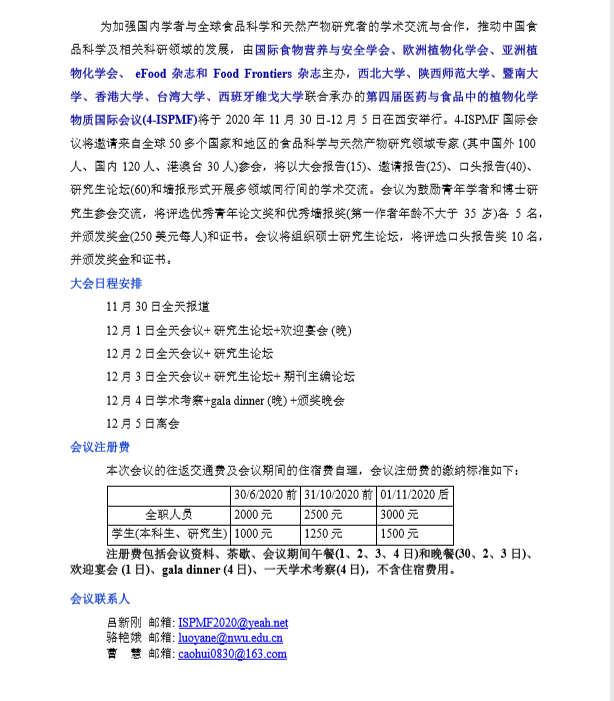 为加强国内学者与全球食品科学和天然产物研究者的学术交流与合作，推动中国食品科学及相关科研领域的发展，由国际食物营养与安全学会、欧洲植物化学会、亚洲植物化学会、 eFood 杂志和 Food Frontiers 杂志主办，西北大学、陕西师范大学、暨南大学、香港大学、台湾大学、西班牙维戈大学联合承办的第四届医药与食品中的植物化学物质国际会议(4-ISPMF)将于 2020 年 11 月 30 日-12 月 5 日在西安举行。4-ISPMF 国际会议将邀请来自全球 50 多个国家和地区的食品科学与天然产物研究领域专家 (其中国外 100 人、国内 120 人、港澳台 30 人)参会，将以大会报告(15)、邀请报告(25)、口头报告(40)、研究生论坛(60)和墙报形式开展多领域同行间的学术交流。会议为鼓励青年学者和博士研究生参会交流，将评选优秀青年论文奖和优秀墙报奖(第一作者年龄不大于 35 岁)各 5 名，并颁发奖金(250 美元每人)和证书。会议将组织硕士研究生论坛，将评选口头报告奖 10 名，并颁发奖金和证书。

大会日程安排

11 月 30 日全天报道

12 月 1 日全天会议+ 研究生论坛+欢迎宴会 (晚)

12 月 2 日全天会议+ 研究生论坛

12 月 3 日全天会议+ 研究生论坛+ 期刊主编论坛

12 月 4 日学术考察+gala dinner (晚) +颁奖晚会

12 月 5 日离会

会议注册费

本次会议的往返交通费及会议期间的住宿费自理，会议注册费的缴纳标准如下：

| | 30/6/2020 前 | 31/10/2020 前 | 01/11/2020 后 |
|---|---|---|---|
| 全职人员 | 2000 元 | 2500 元 | 3000 元 |
| 学生(本科生、研究生) | 1000 元 | 1250 元 | 1500 元 |

注册费包括会议资料、茶歇、会议期间午餐(1、2、3、4 日)和晚餐(30、2、3 日)、欢迎宴会 (1 日)、gala dinner (4 日)、一天学术考察(4 日)，不含住宿费用。

会议联系人

吕新刚 邮箱: ISPMF2020@yeah.net
骆艳娥 邮箱: luoyane@nwu.edu.cn
曹 慧 邮箱: caohui0830@163.com